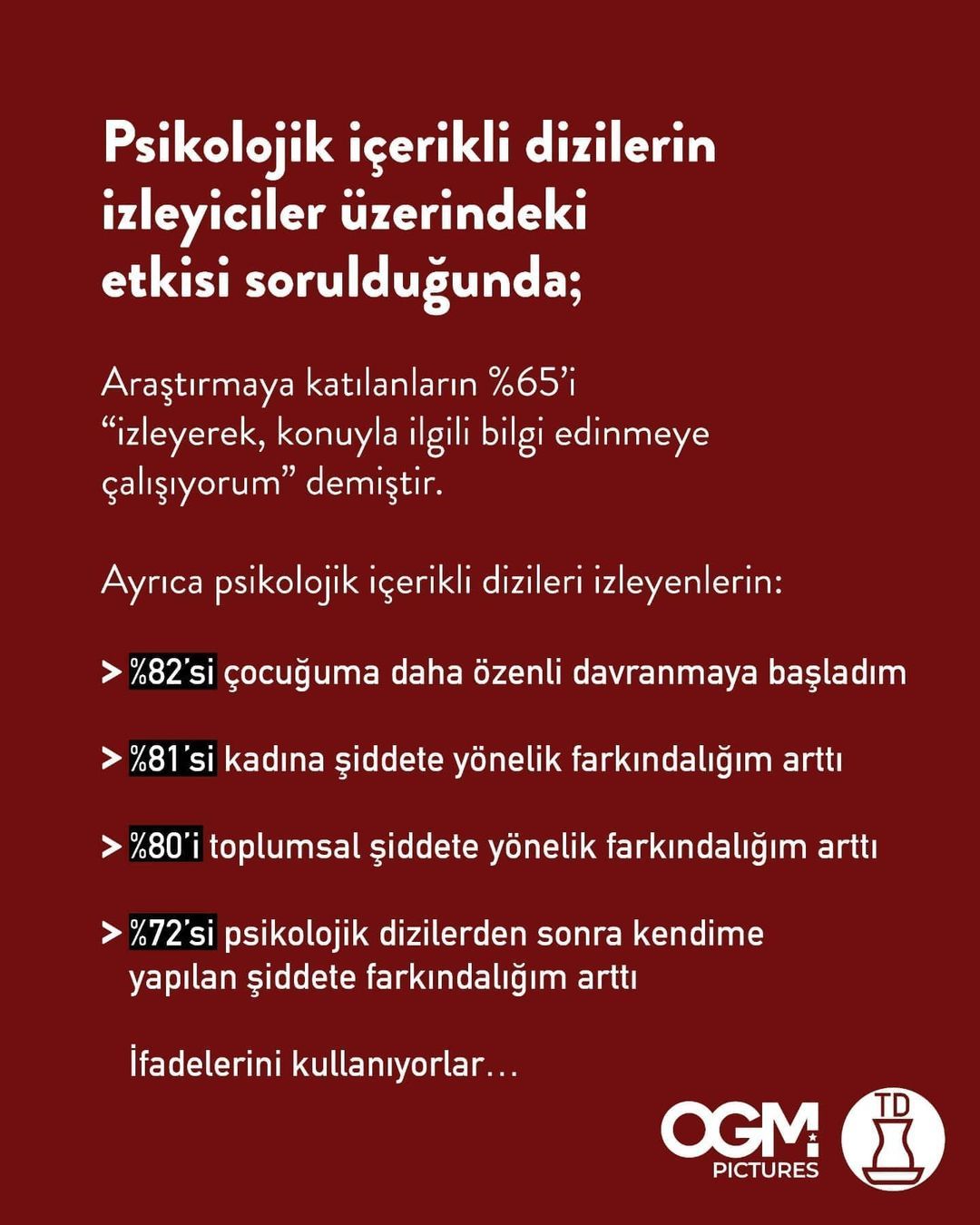 Psikolojik içerikli dizilerin izleyiciler üzerindeki etkisi sorulduğunda;

Araştırmaya katılanların %65'i "izleyerek, konuyla ilgili bilgi edinmeye çalışıyorum" demiştir.

Ayrıca psikolojik içerikli dizileri izleyenlerin:

> %82'si çocuğuma daha özenli davranmaya başladım

> %81'si kadına şiddete yönelik farkındalığım arttı

> %80'i toplumsal şiddete yönelik farkındalığım arttı

> %72'si psikolojik dizilerden sonra kendime yapılan şiddete farkındalığım arttı

İfadelerini kullanıyorlar...

OGM PICTURES

TD